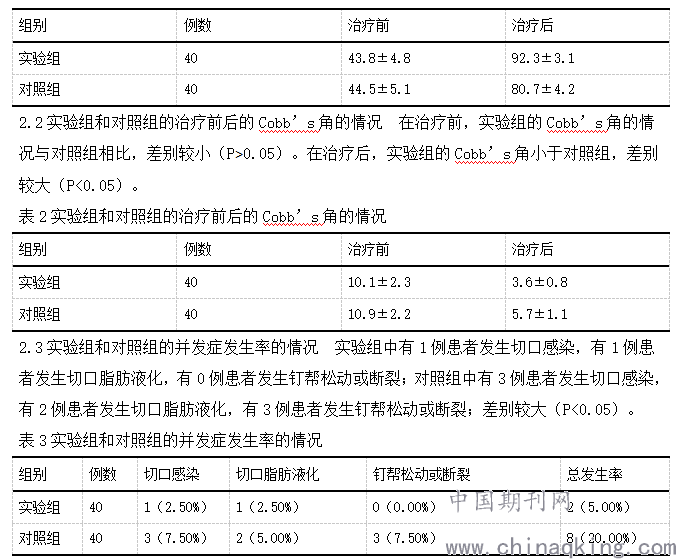 | 组别 | 例数 | 治疗前 | 治疗后 |
|---|---|---|---|
| 实验组 | 40 | 43.8±4.8 | 92.3±3.1 |
| 对照组 | 40 | 44.5±5.1 | 80.7±4.2 |

2.2 实验组和对照组的治疗前后的 Cobb’s 角的情况　在治疗前，实验组的 Cobb’s 角的情况与对照组相比，差别较小（P>0.05）。在治疗后，实验组的 Cobb’s 角小于对照组，差别较大（P<0.05）。

表 2 实验组和对照组的治疗前后的 Cobb’s 角的情况

| 组别 | 例数 | 治疗前 | 治疗后 |
|---|---|---|---|
| 实验组 | 40 | 10.1±2.3 | 3.6±0.8 |
| 对照组 | 40 | 10.9±2.2 | 5.7±1.1 |

2.3 实验组和对照组的并发症发生率的情况　实验组中有 1 例患者发生切口感染，有 1 例患者发生切口脂肪液化，有 0 例患者发生钉帮松动或断裂；对照组中有 3 例患者发生切口感染，有 2 例患者发生切口脂肪液化，有 3 例患者发生钉帮松动或断裂；差别较大（P<0.05）。

表 3 实验组和对照组的并发症发生率的情况

| 组别 | 例数 | 切口感染 | 切口脂肪液化 | 钉帮松动或断裂 | 总发生率 |
|---|---|---|---|---|---|
| 实验组 | 40 | 1（2.50%） | 1（2.50%） | 0（0.00%） | 2（5.00%） |
| 对照组 | 40 | 3（7.50%） | 2（5.00%） | 3（7.50%） | 8（20.00%） |

中国期刊网
www.chinaqking.com